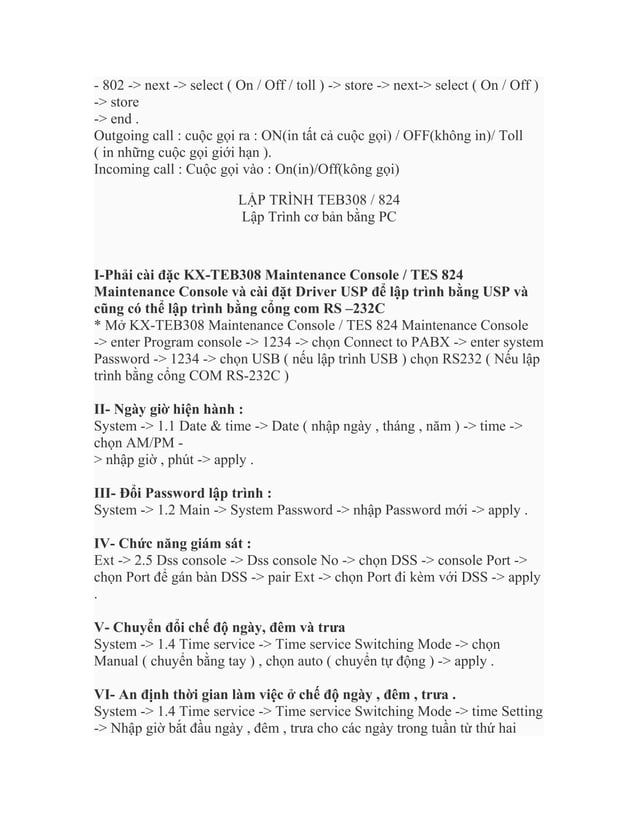 - 802 -> next -> select ( On / Off / toll ) -> store -> next-> select ( On / Off ) -> store
-> end .
Outgoing call : cuộc gọi ra : ON(in tất cả cuộc gọi) / OFF(không in)/ Toll ( in những cuộc gọi giới hạn ).
Incoming call : Cuộc gọi vào : On(in)/Off(kông gọi)

LẬP TRÌNH TEB308 / 824
Lập Trình cơ bản bằng PC

I-Phải cài đặc KX-TEB308 Maintenance Console / TES 824 Maintenance Console và cài đặt Driver USP để lập trình bằng USP và cũng có thể lập trình bằng cổng com RS –232C
* Mở KX-TEB308 Maintenance Console / TES 824 Maintenance Console -> enter Program console -> 1234 -> chọn Connect to PABX -> enter system Password -> 1234 -> chọn USB ( nếu lập trình USB ) chọn RS232 ( Nếu lập trình bằng cổng COM RS-232C )

II- Ngày giờ hiện hành :
System -> 1.1 Date & time -> Date ( nhập ngày , tháng , năm ) -> time -> chọn AM/PM -
> nhập giờ , phút -> apply .

III- Đổi Password lập trình :
System -> 1.2 Main -> System Password -> nhập Password mới -> apply .

IV- Chức năng giám sát :
Ext -> 2.5 Dss console -> Dss console No -> chọn DSS -> console Port -> chọn Port để gán bàn DSS -> pair Ext -> chọn Port đi kèm với DSS -> apply .

V- Chuyển đổi chế độ ngày, đêm và trưa
System -> 1.4 Time service -> Time service Switching Mode -> chọn Manual ( chuyển bằng tay ) , chọn auto ( chuyển tự động ) -> apply .

VI- An định thời gian làm việc ở chế độ ngày , đêm , trưa .
System -> 1.4 Time service -> Time service Switching Mode -> time Setting -> Nhập giờ bắt đầu ngày , đêm , trưa cho các ngày trong tuần từ thứ hai